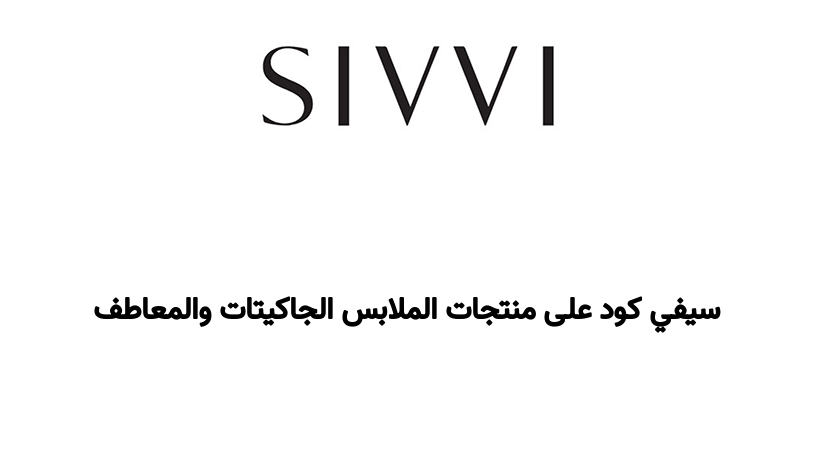 SIVVI

سيفي كود على منتجات الملابس الجاكيتات والمعاطف